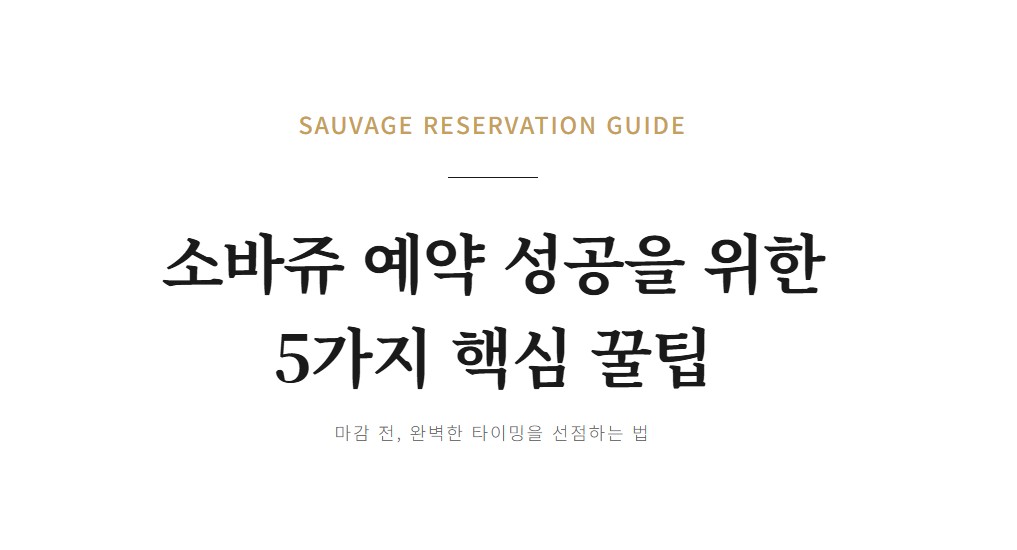 SAUVAGE RESERVATION GUIDE

소바쥬 예약 성공을 위한 5가지 핵심 꿀팁

마감 전, 완벽한 타이밍을 선점하는 법